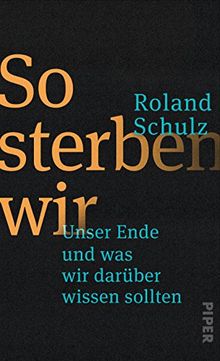 So sterben wir

Roland Schulz

Unser Ende und was wir darüber wissen sollten

PIPER